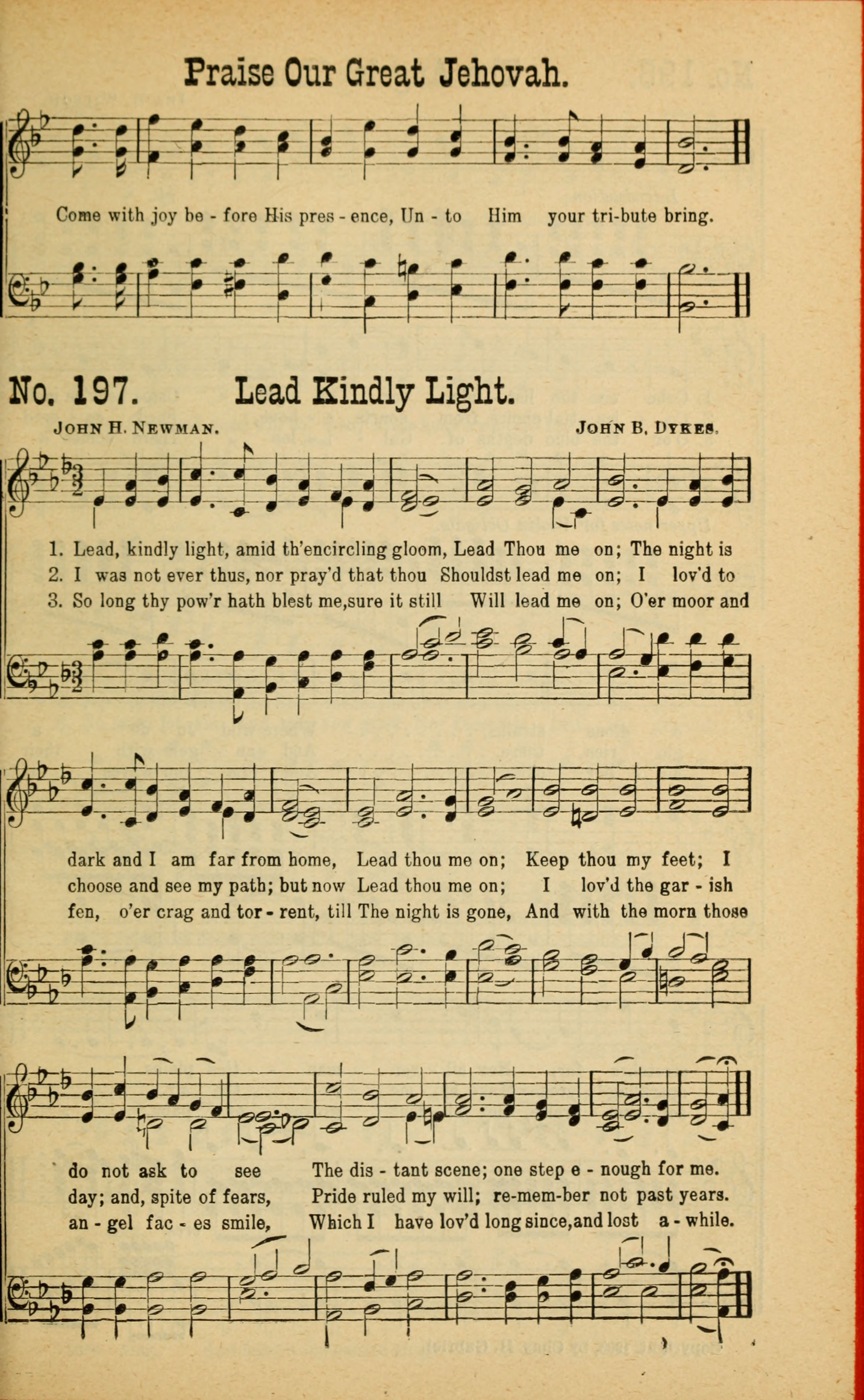 Praise Our Great Jehovah.

Come with joy be - fore His pres - ence, Un - to Him your tri-bute bring.

No. 197. Lead Kindly Light.

JOHN H. NEWMAN. JOHN B. DYKES.

1. Lead, kindly light, amid th'encircling gloom, Lead Thou me on; The night is
2. I was not ever thus, nor pray'd that thou Shouldst lead me on; I lov'd to
3. So long thy pow'r hath blest me,sure it still Will lead me on; O'er moor and

dark and I am far from home, Lead thou me on; Keep thou my feet; I
choose and see my path; but now Lead thou me on; I lov'd the gar - ish
fen, o'er crag and tor - rent, till The night is gone, And with the morn those

do not ask to see The dis - tant scene; one step e - nough for me.
day; and, spite of fears, Pride ruled my will; re-mem-ber not past years.
an - gel fac - es smile, Which I have lov'd long since,and lost a - while.